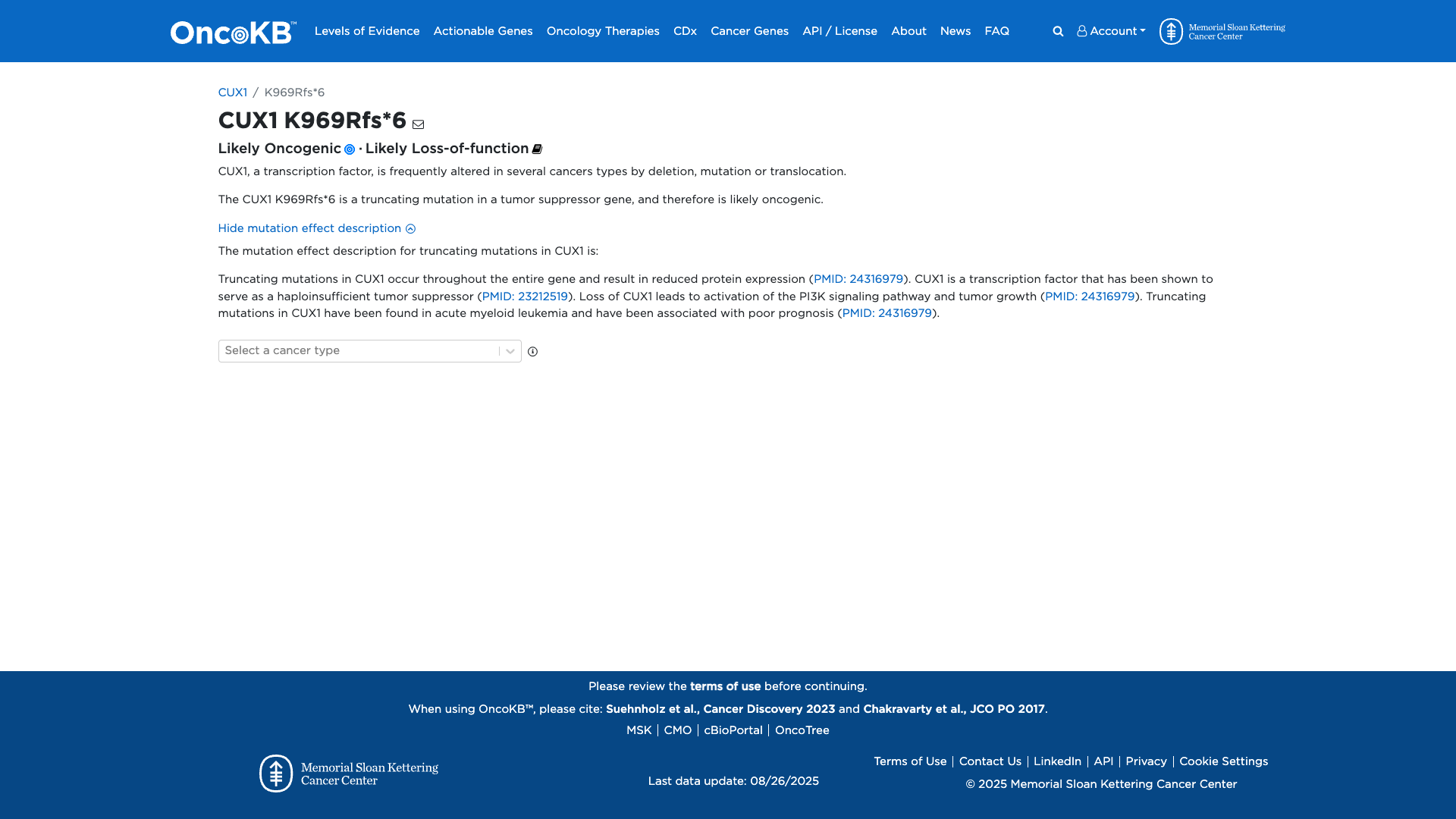 OncoKB™ Levels of Evidence Actionable Genes Oncology Therapies CDx Cancer Genes API / License About News FAQ Account Memorial Sloan Kettering Cancer Center

CUX1 / K969Rfs*6

CUX1 K969Rfs*6

Likely Oncogenic · Likely Loss-of-function

CUX1, a transcription factor, is frequently altered in several cancers types by deletion, mutation or translocation.

The CUX1 K969Rfs*6 is a truncating mutation in a tumor suppressor gene, and therefore is likely oncogenic.

Hide mutation effect description

The mutation effect description for truncating mutations in CUX1 is:

Truncating mutations in CUX1 occur throughout the entire gene and result in reduced protein expression (PMID: 24316979). CUX1 is a transcription factor that has been shown to serve as a haploinsufficient tumor suppressor (PMID: 23212519). Loss of CUX1 leads to activation of the PI3K signaling pathway and tumor growth (PMID: 24316979). Truncating mutations in CUX1 have been found in acute myeloid leukemia and have been associated with poor prognosis (PMID: 24316979).

Select a cancer type

Please review the terms of use before continuing.

When using OncoKB™, please cite: Suehnholz et al., Cancer Discovery 2023 and Chakravarty et al., JCO PO 2017.

MSK | CMO | cBioPortal | OncoTree

Memorial Sloan Kettering Cancer Center

Last data update: 08/26/2025

Terms of Use | Contact Us | LinkedIn | API | Privacy | Cookie Settings

© 2025 Memorial Sloan Kettering Cancer Center